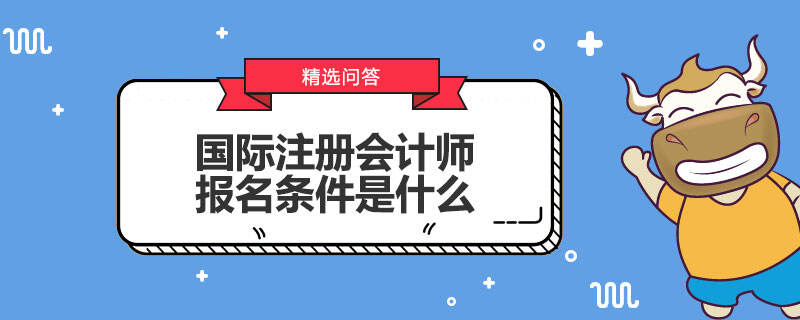 精选问答

国际注册会计师
报名条件是什么